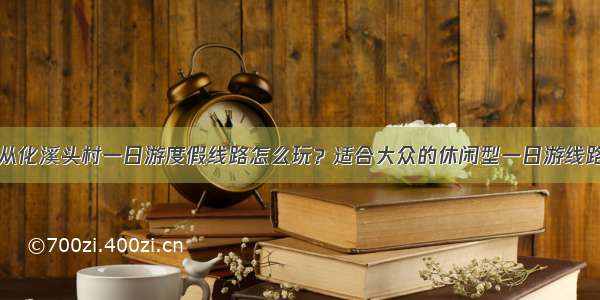 从化溪头村一日游度假线路怎么玩？适合大众的休闲型一日游线路

©700zi.400zi.cn